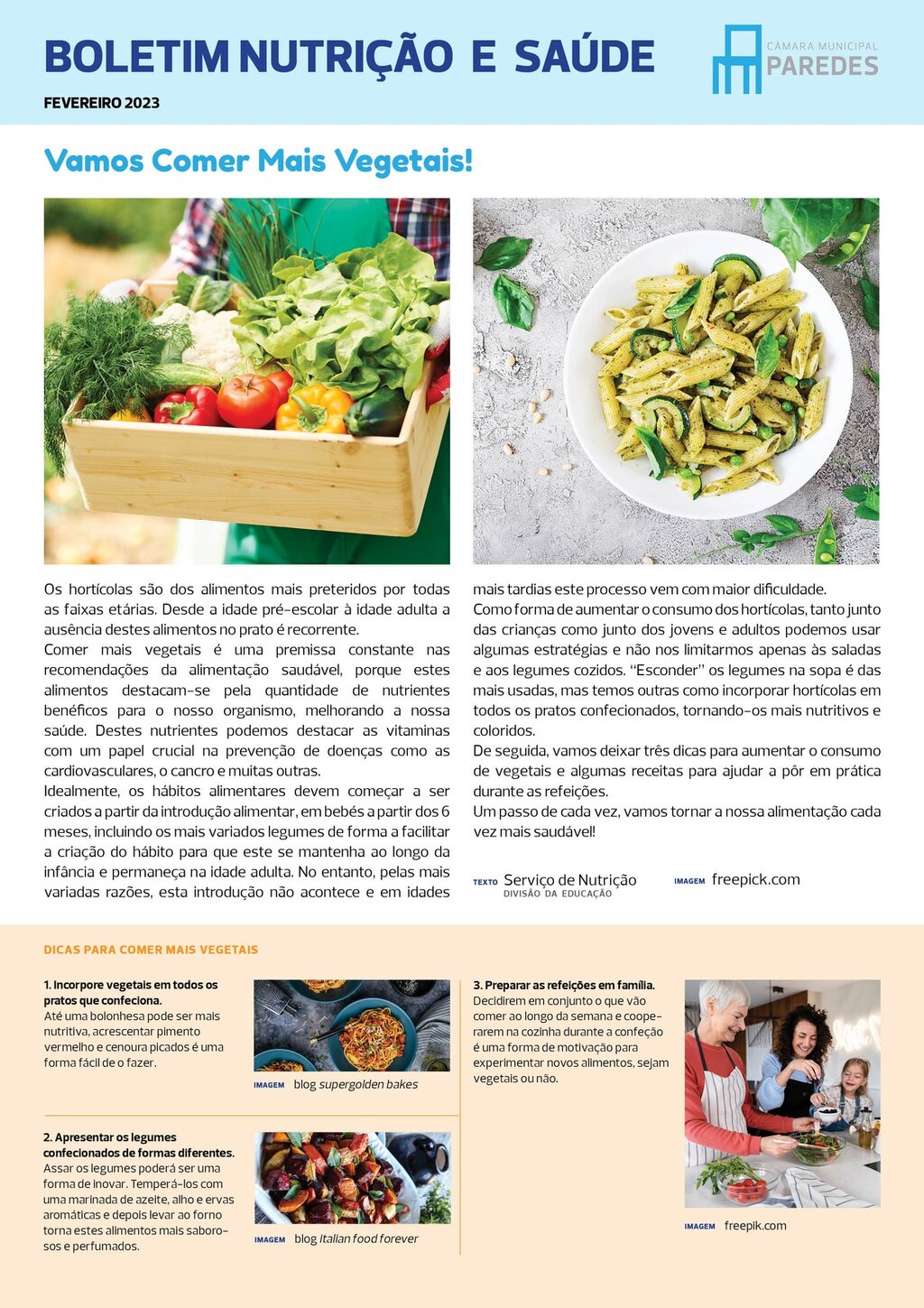 BOLETIM NUTRIÇÃO E SAÚDE

FEVEREIRO 2023

CÂMARA MUNICIPAL PAREDES

Vamos Comer Mais Vegetais!

Os hortícolas são dos alimentos mais preteridos por todas as faixas etárias. Desde a idade pré-escolar à idade adulta a ausência destes alimentos no prato é recorrente.
Comer mais vegetais é uma premissa constante nas recomendações da alimentação saudável, porque estes alimentos destacam-se pela quantidade de nutrientes benéficos para o nosso organismo, melhorando a nossa saúde. Destes nutrientes podemos destacar as vitaminas com um papel crucial na prevenção de doenças como as cardiovasculares, o cancro e muitas outras.
Idealmente, os hábitos alimentares devem começar a ser criados a partir da introdução alimentar, em bebés a partir dos 6 meses, incluindo os mais variados legumes de forma a facilitar a criação do hábito para que este se mantenha ao longo da infância e permaneça na idade adulta. No entanto, pelas mais variadas razões, esta introdução não acontece e em idades mais tardias este processo vem com maior dificuldade.
Como forma de aumentar o consumo dos hortícolas, tanto junto das crianças como junto dos jovens e adultos podemos usar algumas estratégias e não nos limitarmos apenas às saladas e aos legumes cozidos. "Esconder" os legumes na sopa é das mais usadas, mas temos outras como incorporar hortícolas em todos os pratos confecionados, tornando-os mais nutritivos e coloridos.
De seguida, vamos deixar três dicas para aumentar o consumo de vegetais e algumas receitas para ajudar a pôr em prática durante as refeições.
Um passo de cada vez, vamos tornar a nossa alimentação cada vez mais saudável!

TEXTO Serviço de Nutrição DIVISÃO DA EDUCAÇÃO IMAGEM freepick.com

DICAS PARA COMER MAIS VEGETAIS

1. Incorpore vegetais em todos os pratos que confeciona.
Até uma bolonhesa pode ser mais nutritiva, acrescentar pimento vermelho e cenoura picados é uma forma fácil de o fazer.

IMAGEM blog supergolden bakes

2. Apresentar os legumes confecionados de formas diferentes.
Assar os legumes poderá ser uma forma de inovar. Temperá-los com uma marinada de azeite, alho e ervas aromáticas e depois levar ao forno torna estes alimentos mais saborosos e perfumados.

IMAGEM blog italian food forever

3. Preparar as refeições em família.
Decidirem em conjunto o que vão comer ao longo da semana e cooperarem na cozinha durante a confeção é uma forma de motivação para experimentar novos alimentos, sejam vegetais ou não.

IMAGEM freepik.com